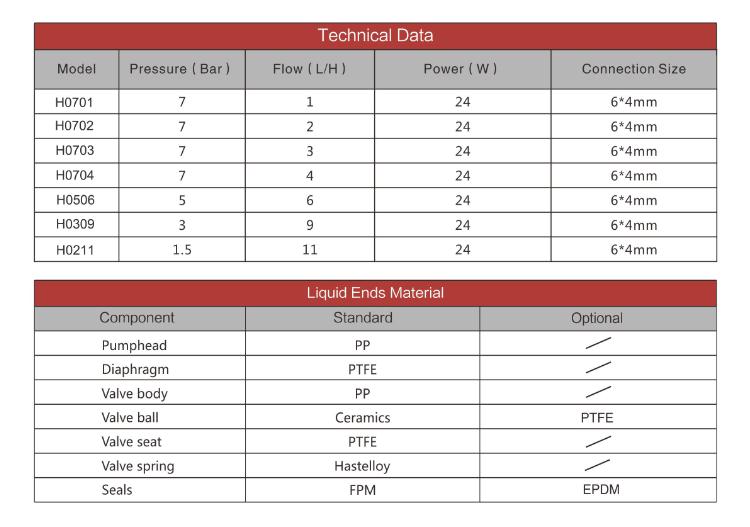 Technical Data

| Model | Pressure ( Bar ) | Flow ( L/H ) | Power ( W ) | Connection Size |
|---|---|---|---|---|
| H0701 | 7 | 1 | 24 | 6*4mm |
| H0702 | 7 | 2 | 24 | 6*4mm |
| H0703 | 7 | 3 | 24 | 6*4mm |
| H0704 | 7 | 4 | 24 | 6*4mm |
| H0506 | 5 | 6 | 24 | 6*4mm |
| H0309 | 3 | 9 | 24 | 6*4mm |
| H0211 | 1.5 | 11 | 24 | 6*4mm |

Liquid Ends Material

| Component | Standard | Optional |
|---|---|---|
| Pumphead | PP | / |
| Diaphragm | PTFE | / |
| Valve body | PP | / |
| Valve ball | Ceramics | PTFE |
| Valve seat | PTFE | / |
| Valve spring | Hastelloy | / |
| Seals | FPM | EPDM |